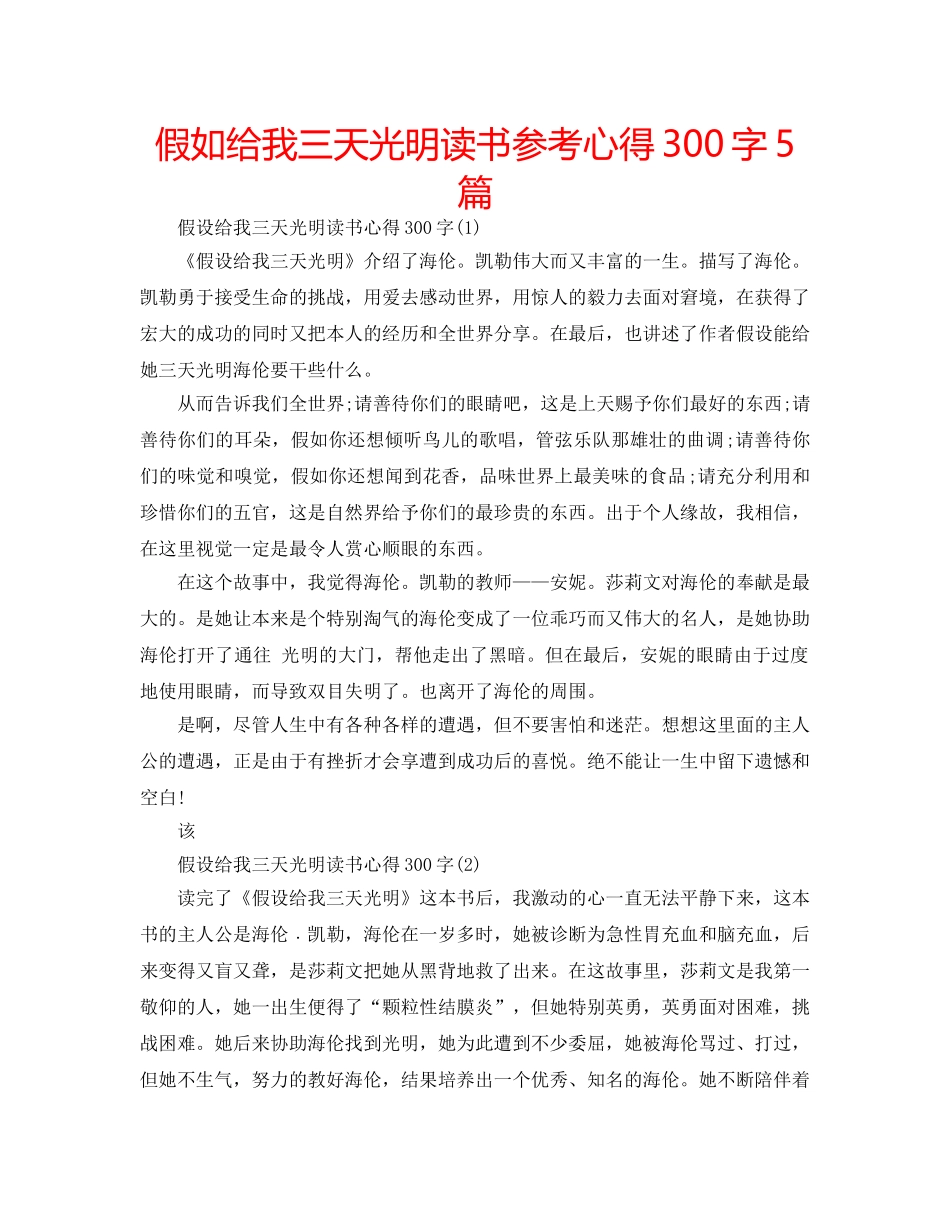 假如给我三天光明读书参考心得 300 字 5 篇

假设给我三天光明读书心得 300 字(1)

《假设给我三天光明》介绍了海伦。凯勒伟大而又丰富的一生。描写了海伦。凯勒勇于接受生命的挑战，用爱去感动世界，用惊人的毅力去面对窘境，在获得了宏大的成功的同时又把本人的经历和全世界分享。在最后，也讲述了作者假设能给她三天光明海伦要干些什么。

从而告诉我们全世界;请善待你们的眼睛吧，这是上天赐予你们最好的东西;请善待你们的耳朵，假如你还想倾听鸟儿的歌唱，管弦乐队那雄壮的曲调;请善待你们的味觉和嗅觉，假如你还想闻到花香，品味世界上最美味的食品;请充分利用和珍惜你们的五官，这是自然界给予你们的最珍贵的东西。出于个人缘故，我相信，在这里视觉一定是最令人赏心顺眼的东西。

在这个故事中，我觉得海伦。凯勒的教师——安妮。莎莉文对海伦的奉献是最大的。是她让本来是个特别淘气的海伦变成了一位乖巧而又伟大的名人，是她协助海伦打开了通往 光明的大门，帮他走出了黑暗。但在最后，安妮的眼睛由于过度地使用眼睛，而导致双目失明了。也离开了海伦的周围。

是啊，尽管人生中有各种各样的遭遇，但不要害怕和迷茫。想想这里面的主人公的遭遇，正是由于有挫折才会享遭到成功后的喜悦。绝不能让一生中留下遗憾和空白!

该

假设给我三天光明读书心得 300 字(2)

读完了《假设给我三天光明》这本书后，我激动的心一直无法平静下来，这本书的主人公是海伦．凯勒，海伦在一岁多时，她被诊断为急性胃充血和脑充血，后来变得又盲又聋，是莎莉文把她从黑背地救了出来。在这故事里，莎莉文是我第一敬仰的人，她一出生便得了“颗粒性结膜炎”，但她特别英勇，英勇面对困难，挑战困难。她后来协助海伦找到光明，她为此遭到不少委屈，她被海伦骂过、打过，但她不生气，努力的教好海伦，结果培养出一个优秀、知名的海伦。她不断陪伴着